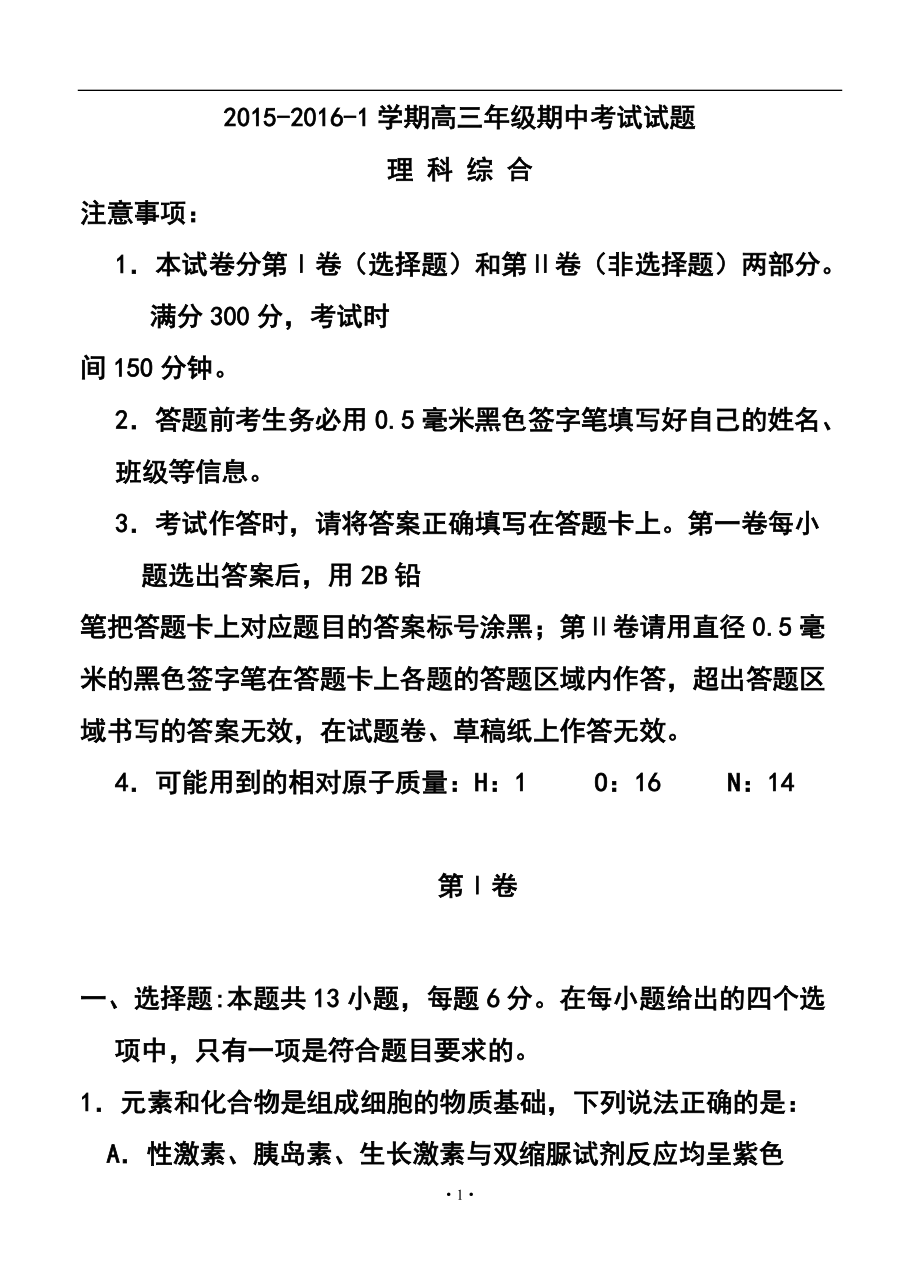 2015-2016-1 学期高三年级期中考试试题

理 科 综 合

注意事项：

1．本试卷分第Ⅰ卷（选择题）和第Ⅱ卷（非选择题）两部分。满分 300 分，考试时间 150 分钟。

2．答题前考生务必用 0.5 毫米黑色签字笔填写好自己的姓名、班级等信息。

3．考试作答时，请将答案正确填写在答题卡上。第一卷每小题选出答案后，用 2B 铅笔把答题卡上对应题目的答案标号涂黑；第Ⅱ卷请用直径 0.5 毫米的黑色签字笔在答题卡上各题的答题区域内作答，超出答题区域书写的答案无效，在试题卷、草稿纸上作答无效。

4．可能用到的相对原子质量：H：1　　O：16　　N：14

第Ⅰ卷

一、选择题:本题共 13 小题，每题 6 分。在每小题给出的四个选项中，只有一项是符合题目要求的。

1．元素和化合物是组成细胞的物质基础，下列说法正确的是：

A．性激素、胰岛素、生长激素与双缩脲试剂反应均呈紫色

· 1 ·